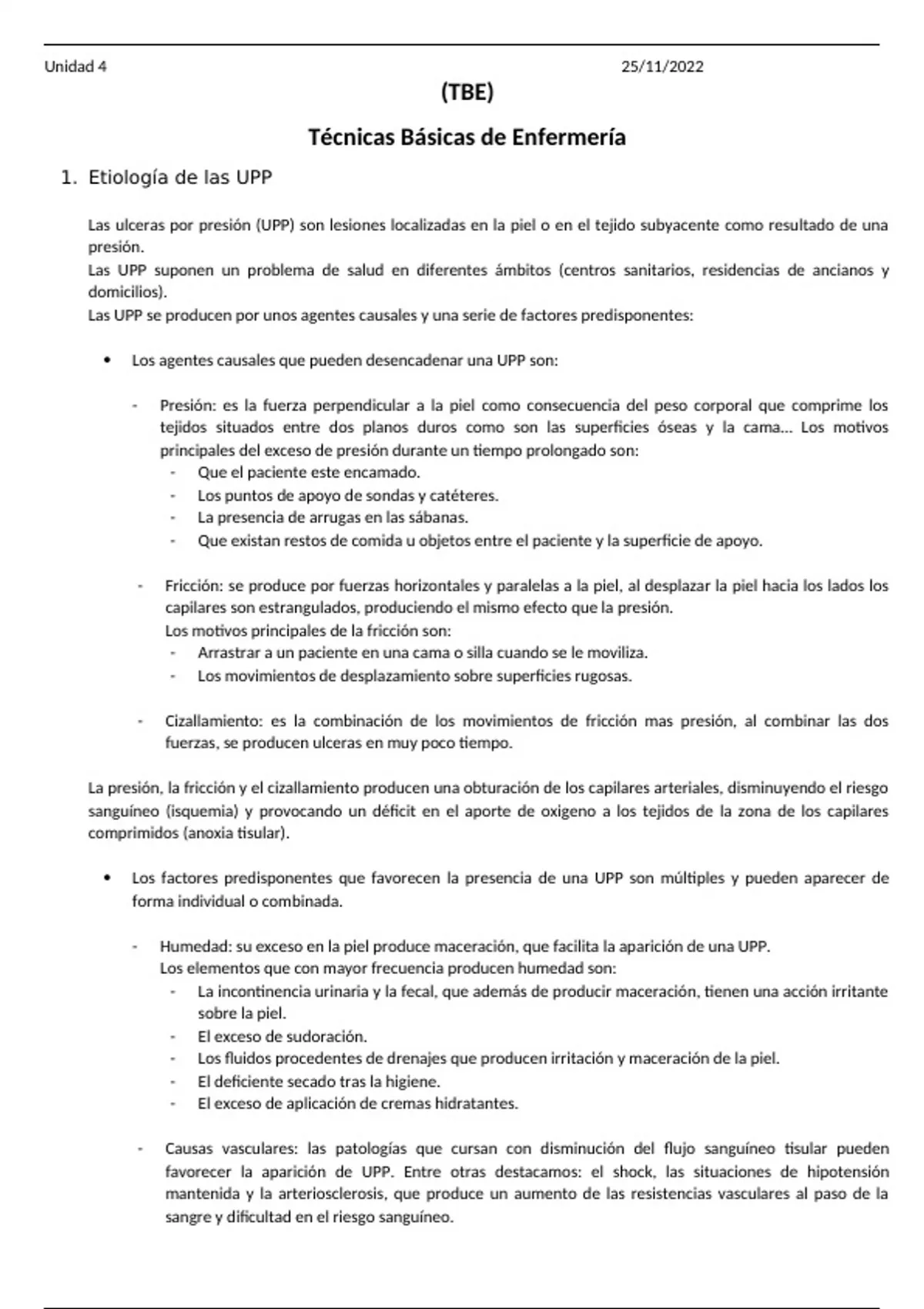 Unidad 4 25/11/2022

(TBE)

Técnicas Básicas de Enfermería

1. Etiología de las UPP

Las ulceras por presión (UPP) son lesiones localizadas en la piel o en el tejido subyacente como resultado de una presión.
Las UPP suponen un problema de salud en diferentes ámbitos (centros sanitarios, residencias de ancianos y domicilios).
Las UPP se producen por unos agentes causales y una serie de factores predisponentes:

• Los agentes causales que pueden desencadenar una UPP son:

- Presión: es la fuerza perpendicular a la piel como consecuencia del peso corporal que comprime los tejidos situados entre dos planos duros como son las superficies óseas y la cama… Los motivos principales del exceso de presión durante un tiempo prolongado son:
  - Que el paciente este encamado.
  - Los puntos de apoyo de sondas y catéteres.
  - La presencia de arrugas en las sábanas.
  - Que existan restos de comida u objetos entre el paciente y la superficie de apoyo.

- Fricción: se produce por fuerzas horizontales y paralelas a la piel, al desplazar la piel hacia los lados los capilares son estrangulados, produciendo el mismo efecto que la presión.
Los motivos principales de la fricción son:
  - Arrastrar a un paciente en una cama o silla cuando se le moviliza.
  - Los movimientos de desplazamiento sobre superficies rugosas.

- Cizallamiento: es la combinación de los movimientos de fricción mas presión, al combinar las dos fuerzas, se producen ulceras en muy poco tiempo.

La presión, la fricción y el cizallamiento producen una obturación de los capilares arteriales, disminuyendo el riesgo sanguíneo (isquemia) y provocando un déficit en el aporte de oxigeno a los tejidos de la zona de los capilares comprimidos (anoxia tisular).

• Los factores predisponentes que favorecen la presencia de una UPP son múltiples y pueden aparecer de forma individual o combinada.

- Humedad: su exceso en la piel produce maceración, que facilita la aparición de una UPP.
Los elementos que con mayor frecuencia producen humedad son:
  - La incontinencia urinaria y la fecal, que además de producir maceración, tienen una acción irritante sobre la piel.
  - El exceso de sudoración.
  - Los fluidos procedentes de drenajes que producen irritación y maceración de la piel.
  - El deficiente secado tras la higiene.
  - El exceso de aplicación de cremas hidratantes.

- Causas vasculares: las patologías que cursan con disminución del flujo sanguíneo tisular pueden favorecer la aparición de UPP. Entre otras destacamos: el shock, las situaciones de hipotensión mantenida y la arteriosclerosis, que produce un aumento de las resistencias vasculares al paso de la sangre y dificultad en el riesgo sanguíneo.